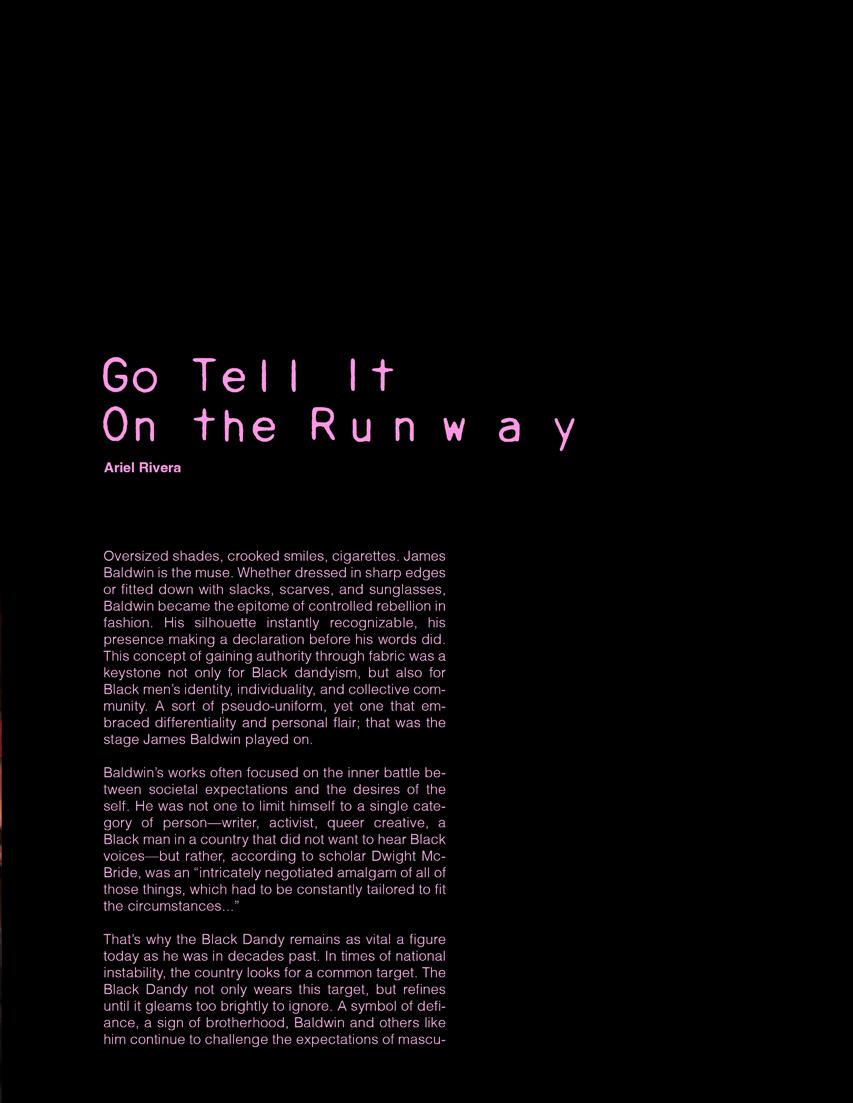 Go Tell It
On the Runway

Ariel Rivera

Oversized shades, crooked smiles, cigarettes. James Baldwin is the muse. Whether dressed in sharp edges or fitted down with slacks, scarves, and sunglasses, Baldwin became the epitome of controlled rebellion in fashion. His silhouette instantly recognizable, his presence making a declaration before his words did. This concept of gaining authority through fabric was a keystone not only for Black dandyism, but also for Black men's identity, individuality, and collective community. A sort of pseudo-uniform, yet one that embraced differentiality and personal flair; that was the stage James Baldwin played on.

Baldwin's works often focused on the inner battle between societal expectations and the desires of the self. He was not one to limit himself to a single category of person—writer, activist, queer creative, a Black man in a country that did not want to hear Black voices—but rather, according to scholar Dwight McBride, was an "intricately negotiated amalgam of all of those things, which had to be constantly tailored to fit the circumstances..."

That's why the Black Dandy remains as vital a figure today as he was in decades past. In times of national instability, the country looks for a common target. The Black Dandy not only wears this target, but refines until it gleams too brightly to ignore. A symbol of defiance, a sign of brotherhood, Baldwin and others like him continue to challenge the expectations of mascu-